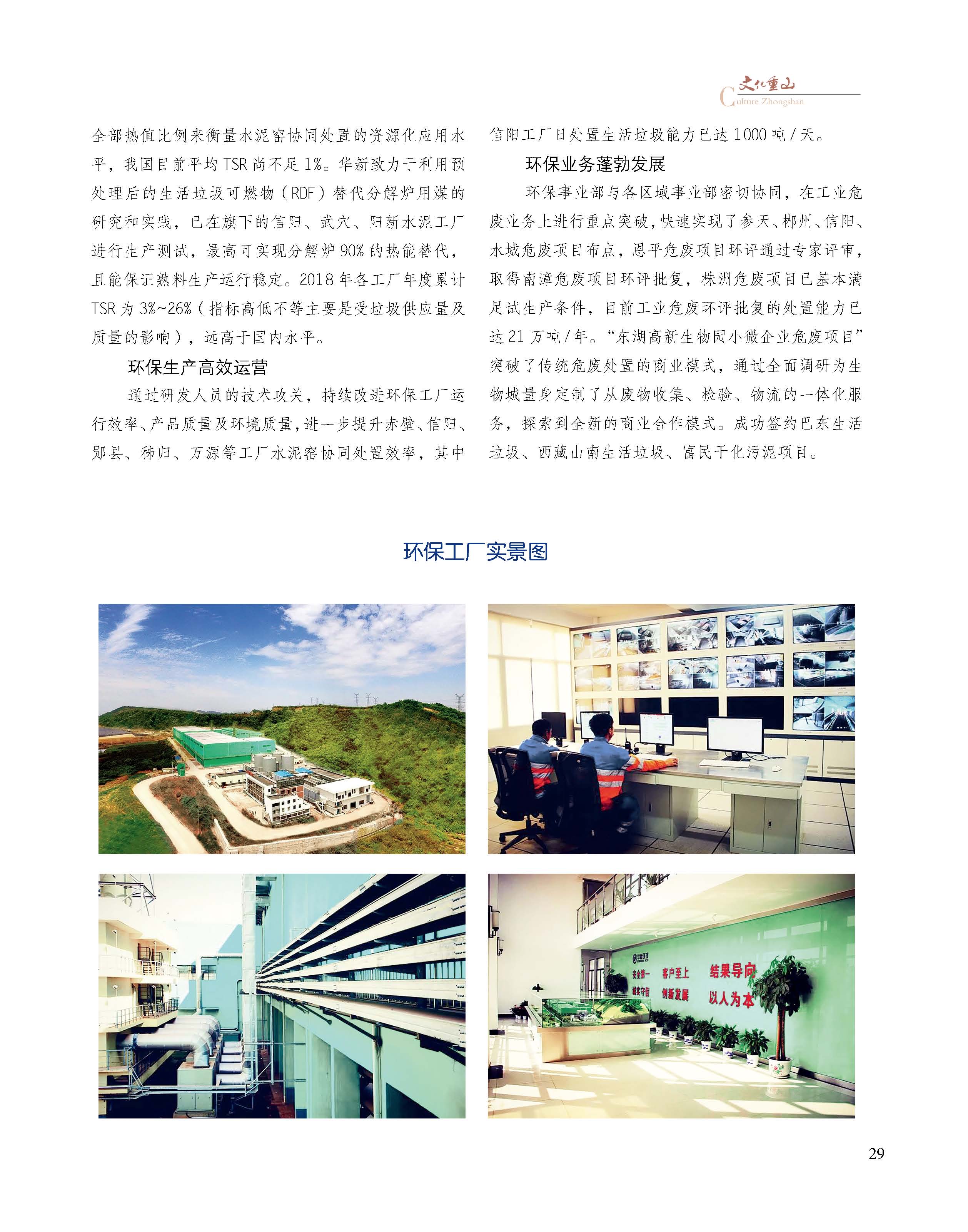 文化重山
Culture Zhongshan

全部热值比例来衡量水泥窑协同处置的资源化应用水平，我国目前平均TSR尚不足1%。华新致力于利用预处理后的生活垃圾可燃物（RDF）替代分解炉用煤的研究和实践，已在旗下的信阳、武穴、阳新水泥工厂进行生产测试，最高可实现分解炉90%的热能替代，且能保证熟料生产运行稳定。2018年各工厂年度累计TSR为3%~26%（指标高低不等主要是受垃圾供应量及质量的影响），远高于国内水平。

环保生产高效运营

通过研发人员的技术攻关，持续改进环保工厂运行效率、产品质量及环境质量，进一步提升赤壁、信阳、郧县、秭归、万源等工厂水泥窑协同处置效率，其中信阳工厂日处置生活垃圾能力已达1000吨/天。

环保业务蓬勃发展

环保事业部与各区域事业部密切协同，在工业危废业务上进行重点突破，快速实现了参天、郴州、信阳、水城危废项目布点，恩平危废项目环评通过专家评审，取得南漳危废项目环评批复，株洲危废项目已基本满足试生产条件，目前工业危废环评批复的处置能力已达21万吨/年。“东湖高新生物园小微企业危废项目”突破了传统危废处置的商业模式，通过全面调研为生物城量身定制了从废物收集、检验、物流的一体化服务，探索到全新的商业合作模式。成功签约巴东生活垃圾、西藏山南生活垃圾、富民干化污泥项目。

环保工厂实景图

安全第一 客户至上 结果导向
诚实守信 创新发展 以人为本

29